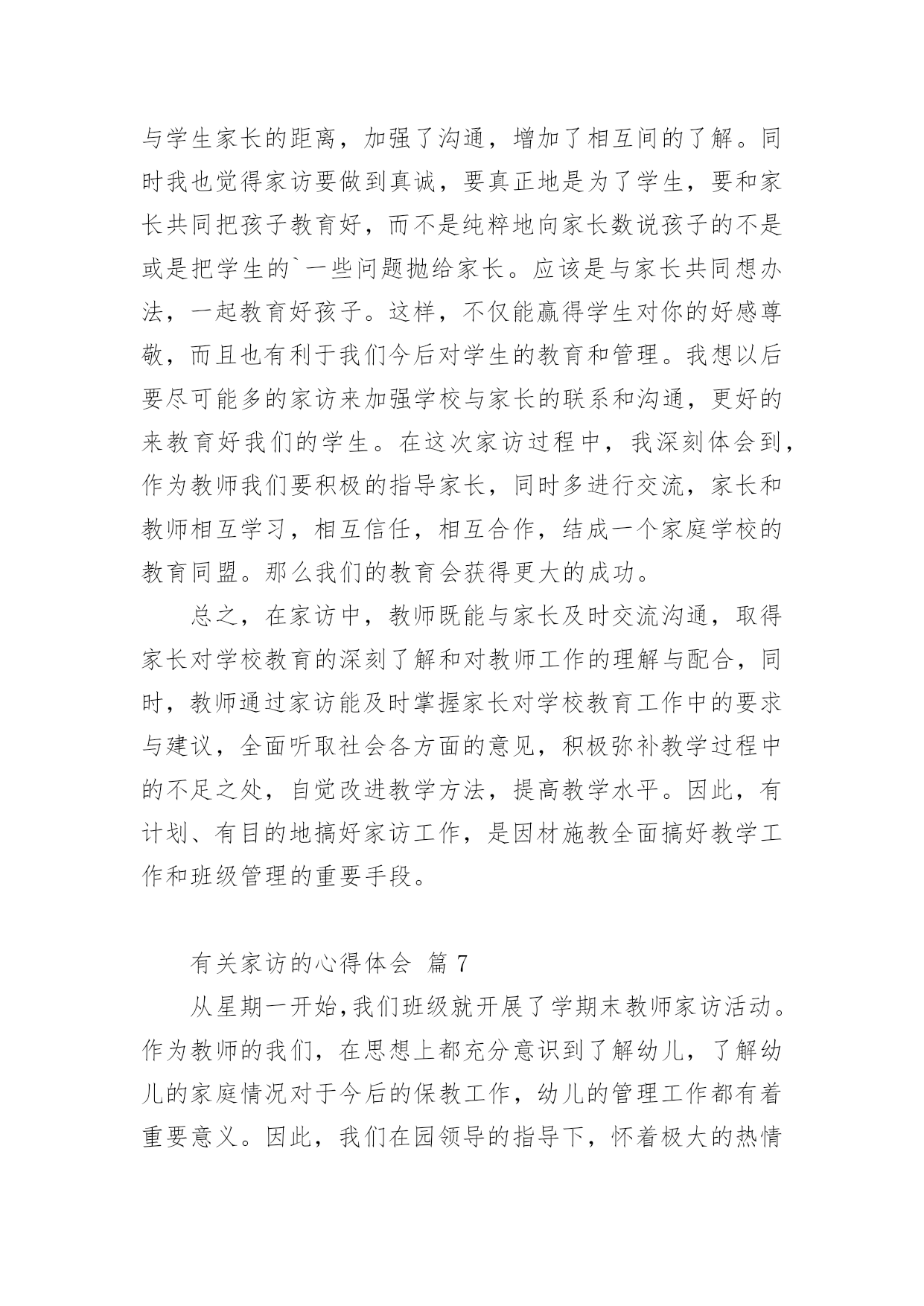 与学生家长的距离，加强了沟通，增加了相互间的了解。同时我也觉得家访要做到真诚，要真正地是为了学生，要和家长共同把孩子教育好，而不是纯粹地向家长数说孩子的不是或是把学生的`一些问题抛给家长。应该是与家长共同想办法，一起教育好孩子。这样，不仅能赢得学生对你的好感尊敬，而且也有利于我们今后对学生的教育和管理。我想以后要尽可能多的家访来加强学校与家长的联系和沟通，更好的来教育好我们的学生。在这次家访过程中，我深刻体会到，作为教师我们要积极的指导家长，同时多进行交流，家长和教师相互学习，相互信任，相互合作，结成一个家庭学校的教育同盟。那么我们的教育会获得更大的成功。

总之，在家访中，教师既能与家长及时交流沟通，取得家长对学校教育的深刻了解和对教师工作的理解与配合，同时，教师通过家访能及时掌握家长对学校教育工作中的要求与建议，全面听取社会各方面的意见，积极弥补教学过程中的不足之处，自觉改进教学方法，提高教学水平。因此，有计划、有目的地搞好家访工作，是因材施教全面搞好教学工作和班级管理的重要手段。

有关家访的心得体会 篇 7

从星期一开始，我们班级就开展了学期末教师家访活动。作为教师的我们，在思想上都充分意识到了解幼儿，了解幼儿的家庭情况对于今后的保教工作，幼儿的管理工作都有着重要意义。因此，我们在园领导的指导下，怀着极大的热情